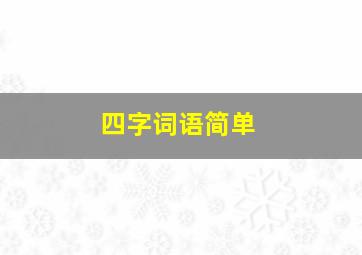 四字词语简单